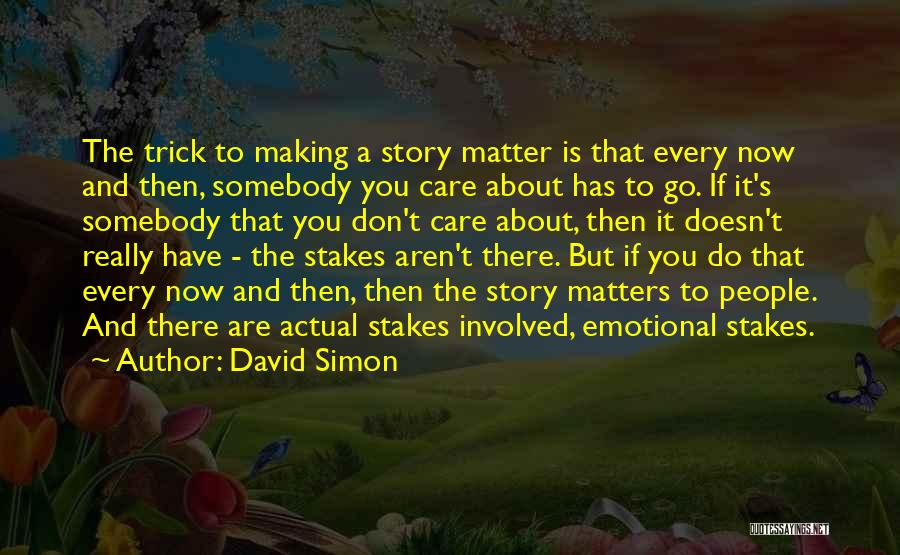 The trick to making a story matter is that every now and then, somebody you care about has to go. If it's somebody that you don't care about, then it doesn't really have - the stakes aren't there. But if you do that every now and then, then the story matters to people. And there are actual stakes involved, emotional stakes.

~ Author: David Simon

QUOTESSAYINGS.NET